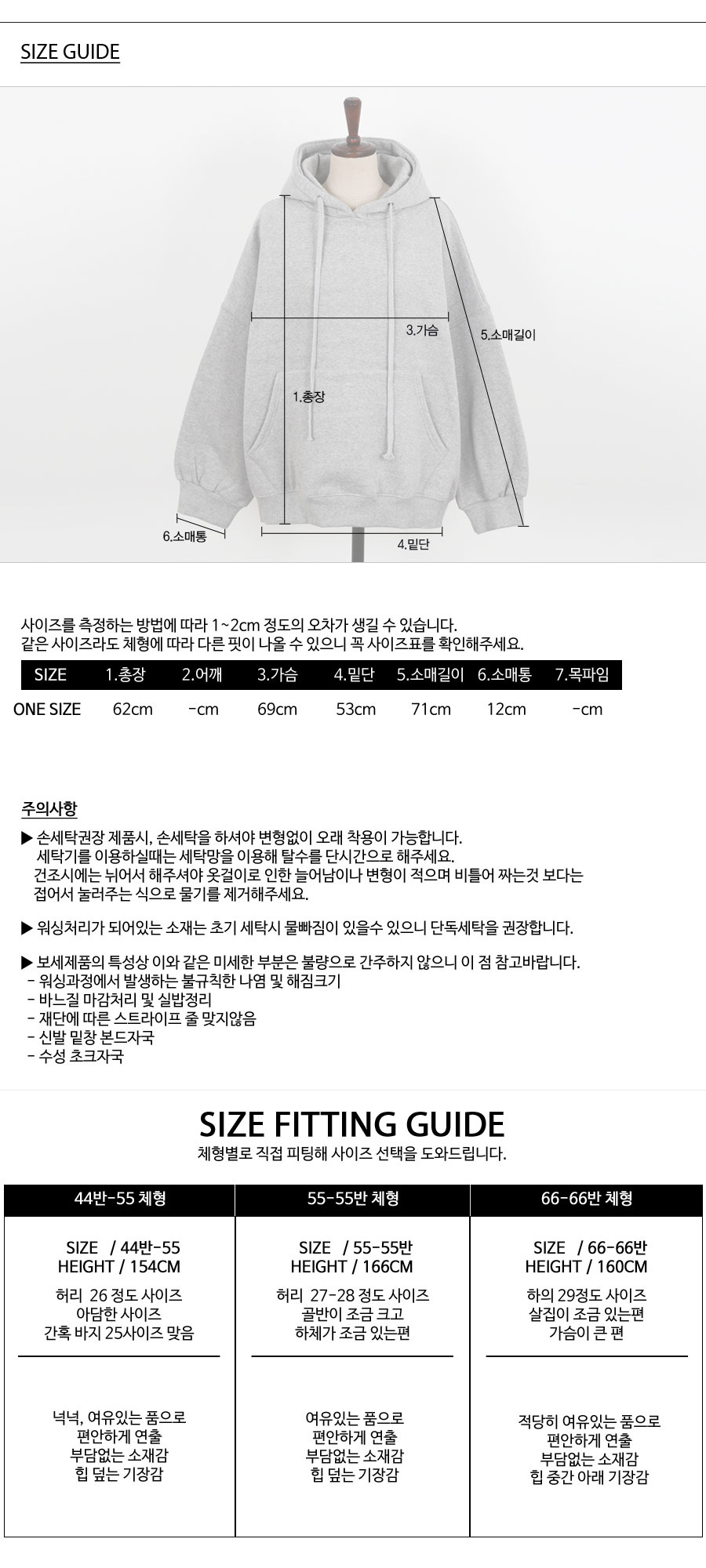 SIZE GUIDE

3.가슴

5.소매길이

1.총장

6.소매통

4.밑단

사이즈를 측정하는 방법에 따라 1~2cm 정도의 오차가 생길 수 있습니다.
같은 사이즈라도 체형에 따라 다른 핏이 나올 수 있으니 꼭 사이즈표를 확인해주세요.

| SIZE | 1.총장 | 2.어깨 | 3.가슴 | 4.밑단 | 5.소매길이 | 6.소매통 | 7.목파임 |
|---|---|---|---|---|---|---|---|
| ONE SIZE | 62cm | -cm | 69cm | 53cm | 71cm | 12cm | -cm |

주의사항

▶ 손세탁권장 제품시, 손세탁을 하셔야 변형없이 오래 착용이 가능합니다.
세탁기를 이용하실때는 세탁망을 이용해 탈수를 단시간으로 해주세요.
건조시에는 뉘어서 해주셔야 옷걸이로 인한 늘어남이나 변형이 적으며 비틀어 짜는것 보다는 접어서 눌러주는 식으로 물기를 제거해주세요.

▶ 워싱처리가 되어있는 소재는 초기 세탁시 물빠짐이 있을수 있으니 단독세탁을 권장합니다.

▶ 보세제품의 특성상 이와 같은 미세한 부분은 불량으로 간주하지 않으니 이 점 참고바랍니다.
- 워싱과정에서 발생하는 불규칙한 나염 및 해짐크기
- 바느질 마감처리 및 실밥정리
- 재단에 따른 스트라이프 줄 맞지않음
- 신발 밑창 본드자국
- 수성 초크자국

SIZE FITTING GUIDE
체형별로 직접 피팅해 사이즈 선택을 도와드립니다.

| 44반-55 체형 | 55-55반 체형 | 66-66반 체형 |
|---|---|---|
| SIZE / 44반-55 HEIGHT / 154CM 허리 26 정도 사이즈 아담한 사이즈 간혹 바지 25사이즈 맞음 | SIZE / 55-55반 HEIGHT / 166CM 허리 27-28 정도 사이즈 골반이 조금 크고 하체가 조금 있는편 | SIZE / 66-66반 HEIGHT / 160CM 하의 29정도 사이즈 살집이 조금 있는편 가슴이 큰 편 |
| 넉넉, 여유있는 품으로 편안하게 연출 부담없는 소재감 힙 덮는 기장감 | 여유있는 품으로 편안하게 연출 부담없는 소재감 힙 덮는 기장감 | 적당히 여유있는 품으로 편안하게 연출 부담없는 소재감 힙 중간 아래 기장감 |